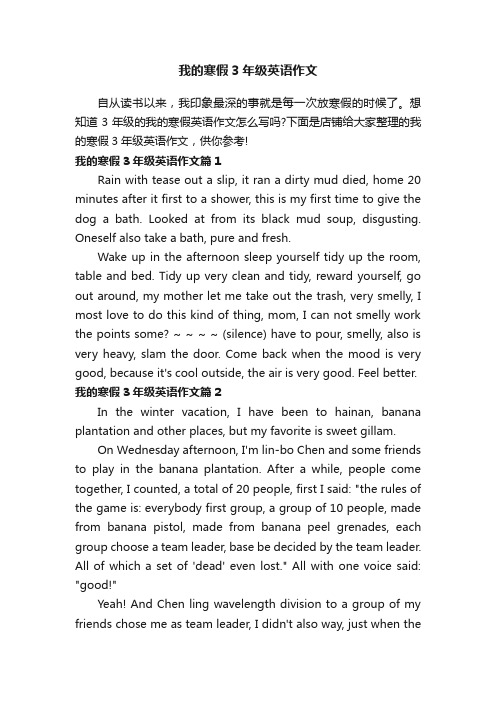 我的寒假3年级英语作文

自从读书以来，我印象最深的事就是每一次放寒假的时候了。想知道3年级的我的寒假英语作文怎么写吗?下面是店铺给大家整理的我的寒假3年级英语作文，供你参考!

我的寒假3年级英语作文篇1

Rain with tease out a slip, it ran a dirty mud died, home 20 minutes after it first to a shower, this is my first time to give the dog a bath. Looked at from its black mud soup, disgusting. Oneself also take a bath, pure and fresh.

Wake up in the afternoon sleep yourself tidy up the room, table and bed. Tidy up very clean and tidy, reward yourself, go out around, my mother let me take out the trash, very smelly, I most love to do this kind of thing, mom, I can not smelly work the points some? ~ ~ ~ ~ (silence) have to pour, smelly, also is very heavy, slam the door. Come back when the mood is very good, because it's cool outside, the air is very good. Feel better.

我的寒假3年级英语作文篇2

In the winter vacation, I have been to hainan, banana plantation and other places, but my favorite is sweet gillam.

On Wednesday afternoon, I'm lin-bo Chen and some friends to play in the banana plantation. After a while, people come together, I counted, a total of 20 people, first I said: "the rules of the game is: everybody first group, a group of 10 people, made from banana pistol, made from banana peel grenades, each group choose a team leader, base be decided by the team leader. All of which a set of 'dead' even lost." All with one voice said: "good!"

Yeah! And Chen ling wavelength division to a group of my friends chose me as team leader, I didn't also way, just when the